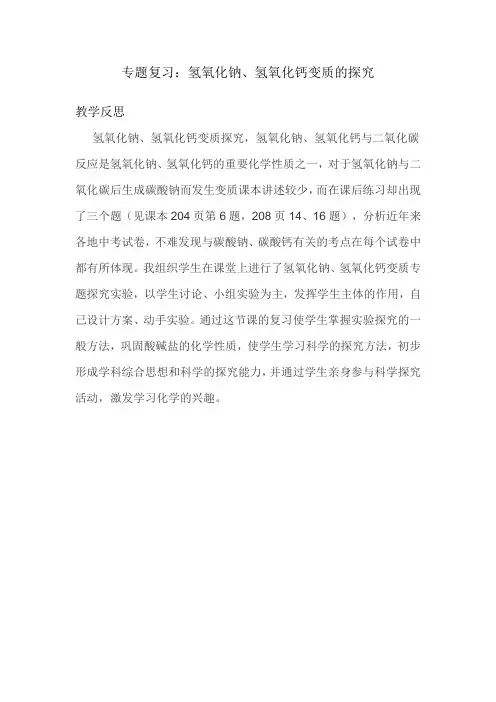 专题复习：氢氧化钠、氢氧化钙变质的探究

教学反思

氢氧化钠、氢氧化钙变质探究，氢氧化钠、氢氧化钙与二氧化碳反应是氢氧化钠、氢氧化钙的重要化学性质之一，对于氢氧化钠与二氧化碳后生成碳酸钠而发生变质课本讲述较少，而在课后练习却出现了三个题（见课本 204 页第 6 题，208 页 14、16 题），分析近年来各地中考试卷，不难发现与碳酸钠、碳酸钙有关的考点在每个试卷中都有所体现。我组织学生在课堂上进行了氢氧化钠、氢氧化钙变质专题探究实验，以学生讨论、小组实验为主，发挥学生主体的作用，自己设计方案、动手实验。通过这节课的复习使学生掌握实验探究的一般方法，巩固酸碱盐的化学性质，使学生学习科学的探究方法，初步形成学科综合思想和科学的探究能力，并通过学生亲身参与科学探究活动，激发学习化学的兴趣。